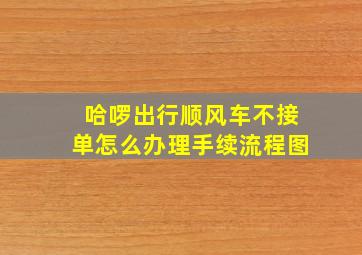 哈啰出行顺风车不接单怎么办理手续流程图